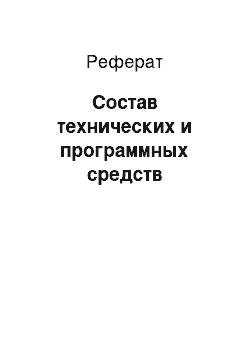 Реферат

Состав технических и программных средств